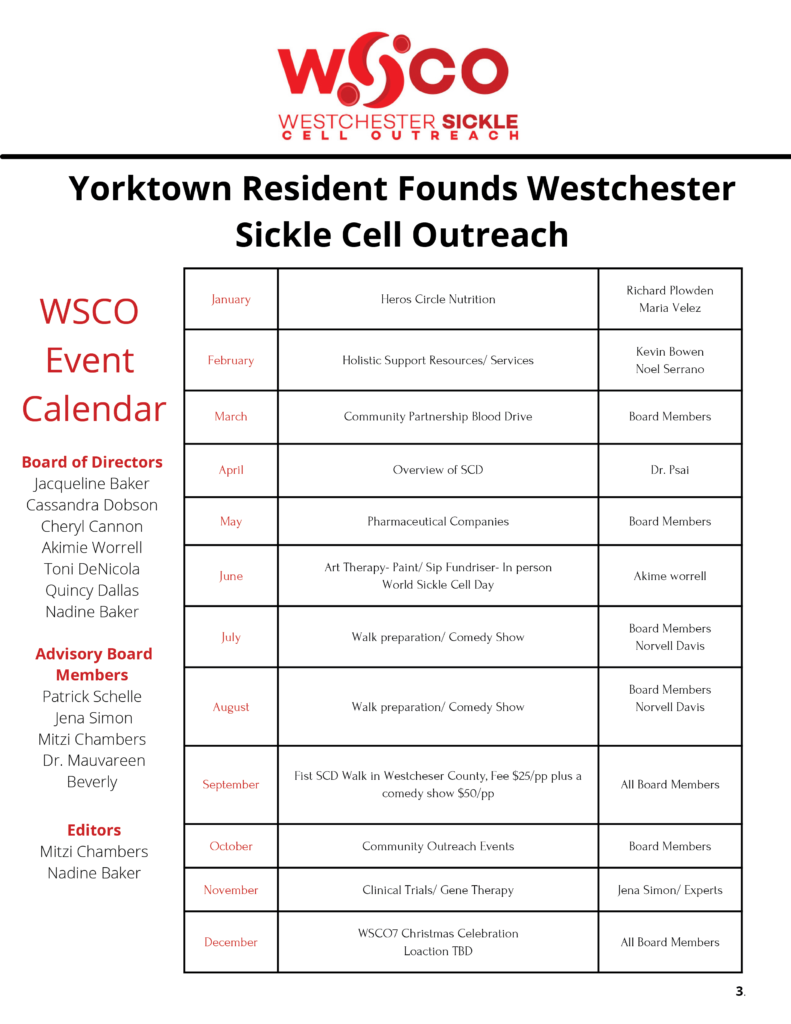 WSCO
WESTCHESTER SICKLE CELL OUTREACH

Yorktown Resident Founds Westchester Sickle Cell Outreach

WSCO Event Calendar

Board of Directors
Jacqueline Baker
Cassandra Dobson
Cheryl Cannon
Akimie Worrell
Toni DeNicola
Quincy Dallas
Nadine Baker

Advisory Board Members
Patrick Schelle
Jena Simon
Mitzi Chambers
Dr. Mauvareen Beverly

Editors
Mitzi Chambers
Nadine Baker

| January | Heros Circle Nutrition | Richard Plowden Maria Velez |
|---|---|---|
| February | Holistic Support Resources/ Services | Kevin Bowen Noel Serrano |
| March | Community Partnership Blood Drive | Board Members |
| April | Overview of SCD | Dr. Psai |
| May | Pharmaceutical Companies | Board Members |
| June | Art Therapy- Paint/ Sip Fundriser- In person World Sickle Cell Day | Akime worrell |
| July | Walk preparation/ Comedy Show | Board Members Norvell Davis |
| August | Walk preparation/ Comedy Show | Board Members Norvell Davis |
| September | Fist SCD Walk in Westcheser County, Fee $25/pp plus a comedy show $50/pp | All Board Members |
| October | Community Outreach Events | Board Members |
| November | Clinical Trials/ Gene Therapy | Jena Simon/ Experts |
| December | WSCO7 Christmas Celebration Loaction TBD | All Board Members |

3.